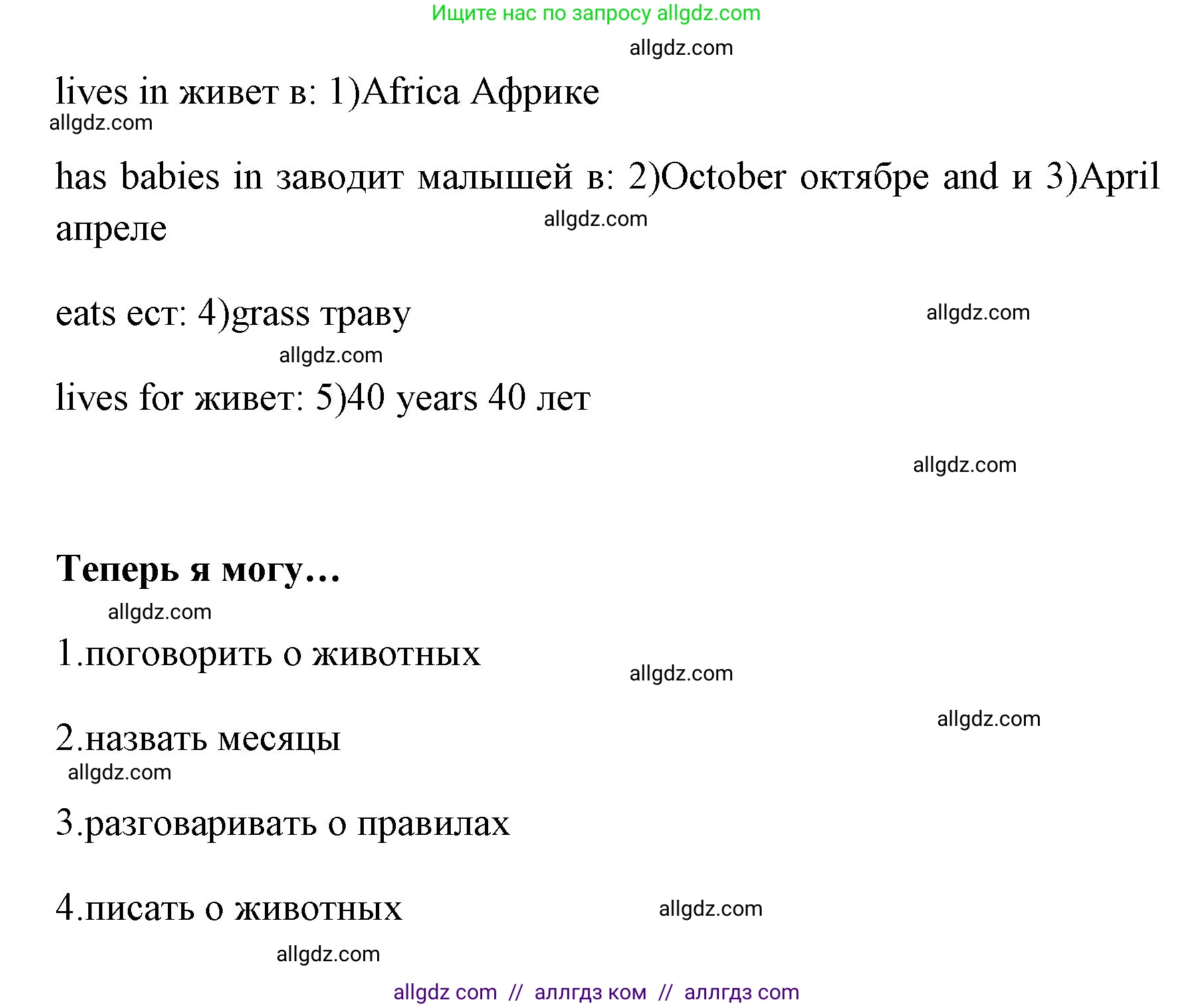 Ищите нас по запросу allgdz.com

allgdz.com

lives in живет в: 1)Africa Африке

allgdz.com

has babies in заводит малышей в: 2)October октябре and и 3)April апреле

allgdz.com

eats ест: 4)grass траву

allgdz.com

allgdz.com

lives for живет: 5)40 years 40 лет

allgdz.com

Теперь я могу…

allgdz.com

1.поговорить о животных

allgdz.com

allgdz.com

2.назвать месяцы

allgdz.com

3.разговаривать о правилах

4.писать о животных

allgdz.com

allgdz.com

allgdz com // аллгдз ком // аллгдз com